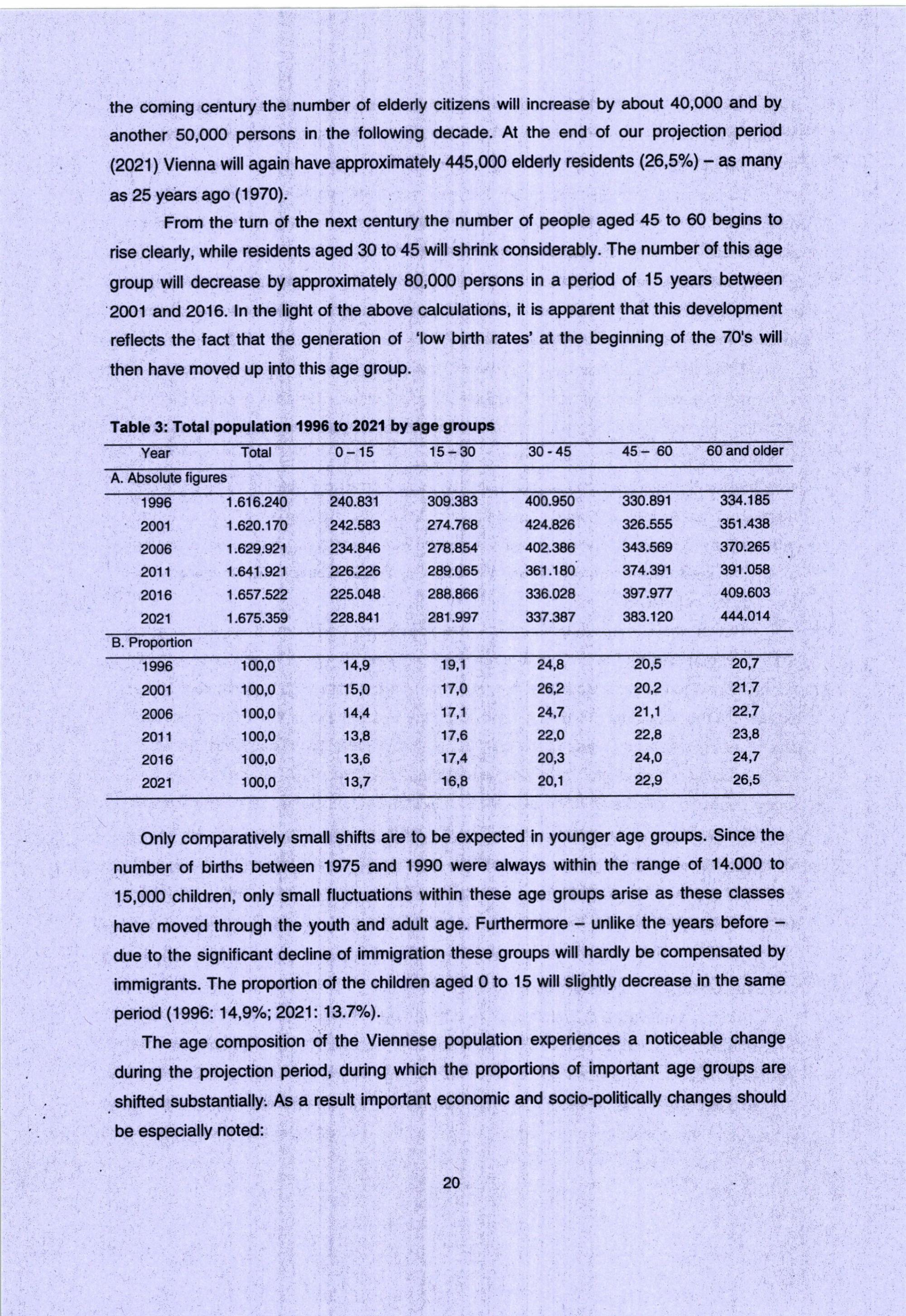 the coming century the number of elderly citizens will increase by about 40,000 and by another 50,000 persons in the following decade. At the end of our projection period (2021) Vienna will again have approximately 445,000 elderly residents (26,5%) – as many as 25 years ago (1970).

From the turn of the next century the number of people aged 45 to 60 begins to rise clearly, while residents aged 30 to 45 will shrink considerably. The number of this age group will decrease by approximately 80,000 persons in a period of 15 years between 2001 and 2016. In the light of the above calculations, it is apparent that this development reflects the fact that the generation of 'low birth rates' at the beginning of the 70's will then have moved up into this age group.

Table 3: Total population 1996 to 2021 by age groups

| Year | Total | 0 – 15 | 15 – 30 | 30 - 45 | 45 – 60 | 60 and older |
|---|---|---|---|---|---|---|
| A. Absolute figures | | | | | | |
| 1996 | 1.616.240 | 240.831 | 309.383 | 400.950 | 330.891 | 334.185 |
| 2001 | 1.620.170 | 242.583 | 274.768 | 424.826 | 326.555 | 351.438 |
| 2006 | 1.629.921 | 234.846 | 278.854 | 402.386 | 343.569 | 370.265 |
| 2011 | 1.641.921 | 226.226 | 289.065 | 361.180 | 374.391 | 391.058 |
| 2016 | 1.657.522 | 225.048 | 288.866 | 336.028 | 397.977 | 409.603 |
| 2021 | 1.675.359 | 228.841 | 281.997 | 337.387 | 383.120 | 444.014 |
| B. Proportion | | | | | | |
| 1996 | 100,0 | 14,9 | 19,1 | 24,8 | 20,5 | 20,7 |
| 2001 | 100,0 | 15,0 | 17,0 | 26,2 | 20,2 | 21,7 |
| 2006 | 100,0 | 14,4 | 17,1 | 24,7 | 21,1 | 22,7 |
| 2011 | 100,0 | 13,8 | 17,6 | 22,0 | 22,8 | 23,8 |
| 2016 | 100,0 | 13,6 | 17,4 | 20,3 | 24,0 | 24,7 |
| 2021 | 100,0 | 13,7 | 16,8 | 20,1 | 22,9 | 26,5 |

Only comparatively small shifts are to be expected in younger age groups. Since the number of births between 1975 and 1990 were always within the range of 14.000 to 15,000 children, only small fluctuations within these age groups arise as these classes have moved through the youth and adult age. Furthermore – unlike the years before – due to the significant decline of immigration these groups will hardly be compensated by immigrants. The proportion of the children aged 0 to 15 will slightly decrease in the same period (1996: 14,9%; 2021: 13.7%).

The age composition of the Viennese population experiences a noticeable change during the projection period, during which the proportions of important age groups are shifted substantially. As a result important economic and socio-politically changes should be especially noted:

20